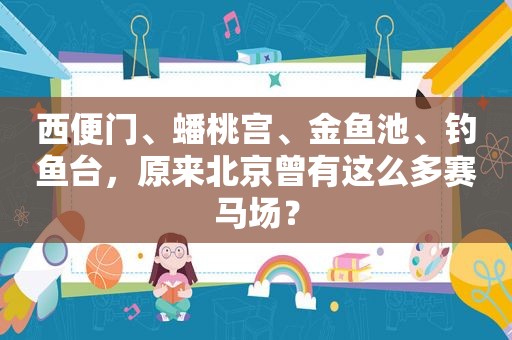 西便门、蟠桃宫、金鱼池、钓鱼台，原来北京曾有这么多赛马场？